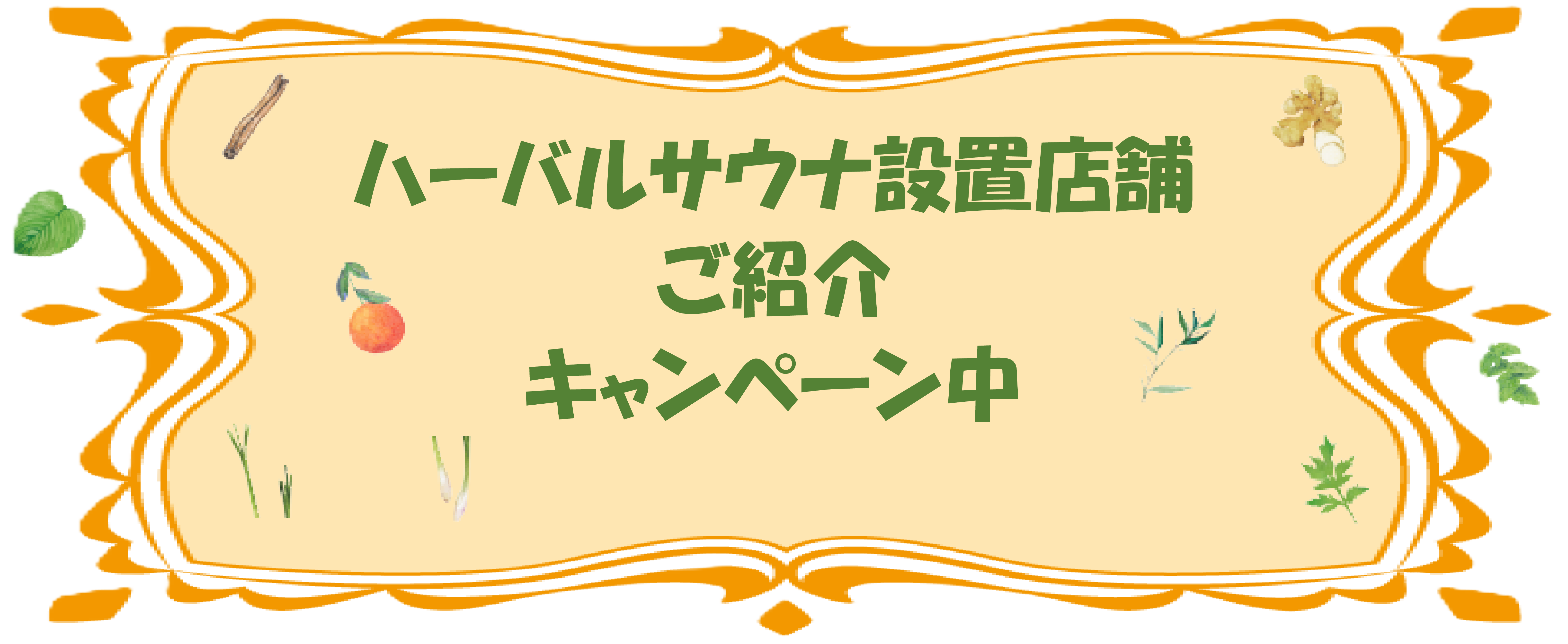 ハーバルサウナ設置店舗
ご紹介
キャンペーン中